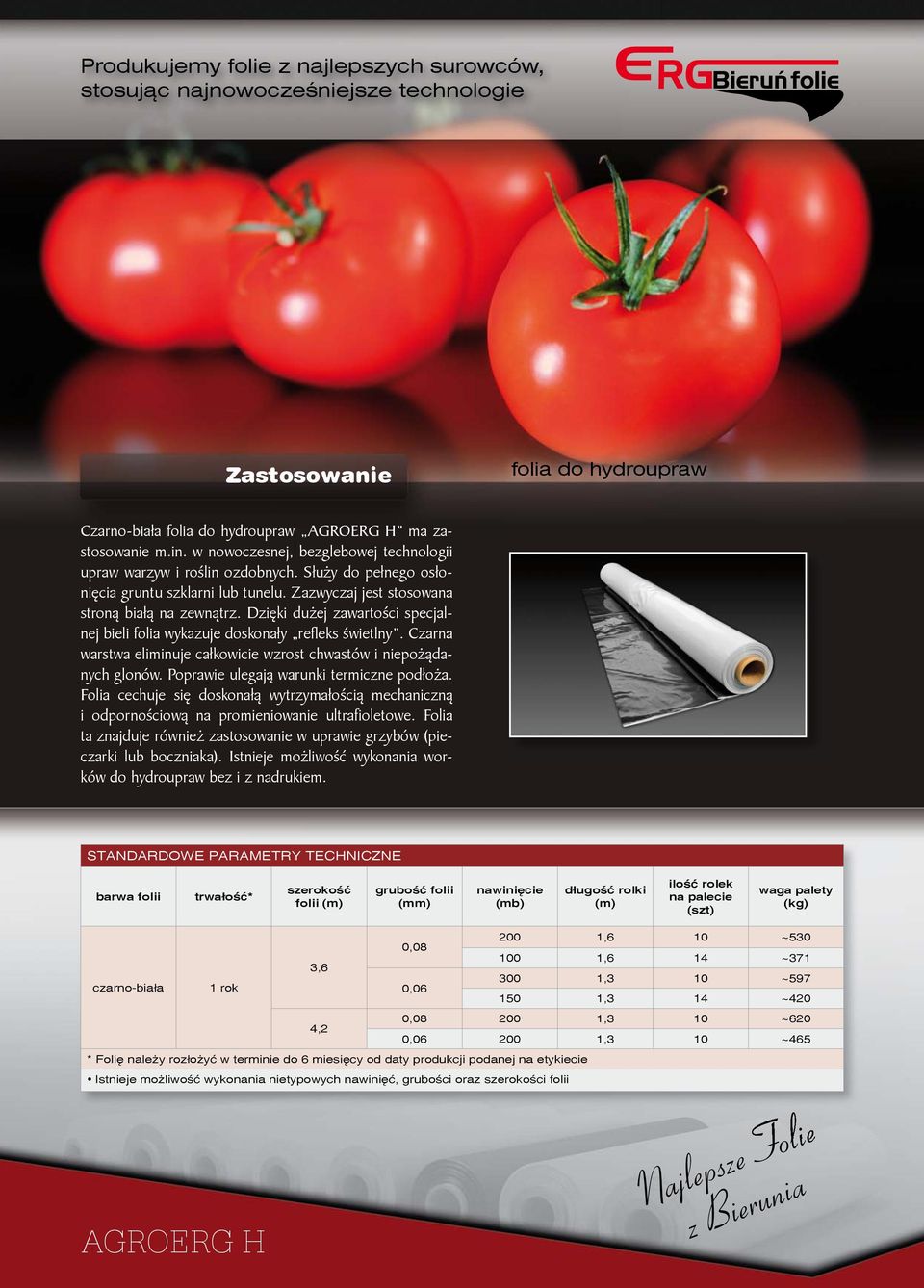 Produkujemy folie z najlepszych surowców, stosując najnowocześniejsze technologie

ERG Bieruń folie

Zastosowanie

folia do hydroupraw

Czarno-biała folia do hydroupraw „AGROERG H" ma zastosowanie m.in. w nowoczesnej, bezglebowej technologii upraw warzyw i roślin ozdobnych. Służy do pełnego osłonięcia gruntu szklarni lub tunelu. Zazwyczaj jest stosowana stroną białą na zewnątrz. Dzięki dużej zawartości specjalnej bieli folia wykazuje doskonały „refleks świetlny". Czarna warstwa eliminuje całkowicie wzrost chwastów i niepożądanych glonów. Poprawie ulegają warunki termiczne podłoża. Folia cechuje się doskonałą wytrzymałością mechaniczną i odpornościową na promieniowanie ultrafioletowe. Folia ta znajduje również zastosowanie w uprawie grzybów (pieczarki lub boczniaka). Istnieje możliwość wykonania worków do hydroupraw bez i z nadrukiem.

STANDARDOWE PARAMETRY TECHNICZNE

| barwa folii | trwałość* | szerokość folii (m) | grubość folii (mm) | nawinięcie (mb) | długość rolki (m) | ilość rolek na palecie (szt) | waga palety (kg) |
|---|---|---|---|---|---|---|---|
| czarno-biała | 1 rok | 3,6 | 0,08 | 200 | 1,6 | 10 | ~530 |
| | | | | 100 | 1,6 | 14 | ~371 |
| | | | 0,06 | 300 | 1,3 | 10 | ~597 |
| | | | | 150 | 1,3 | 14 | ~420 |
| | | 4,2 | 0,08 | 200 | 1,3 | 10 | ~620 |
| | | | 0,06 | 200 | 1,3 | 10 | ~465 |

* Folię należy rozłożyć w terminie do 6 miesięcy od daty produkcji podanej na etykiecie

• Istnieje możliwość wykonania nietypowych nawinięć, grubości oraz szerokości folii

Najlepsze Folie z Bierunia

AGROERG H